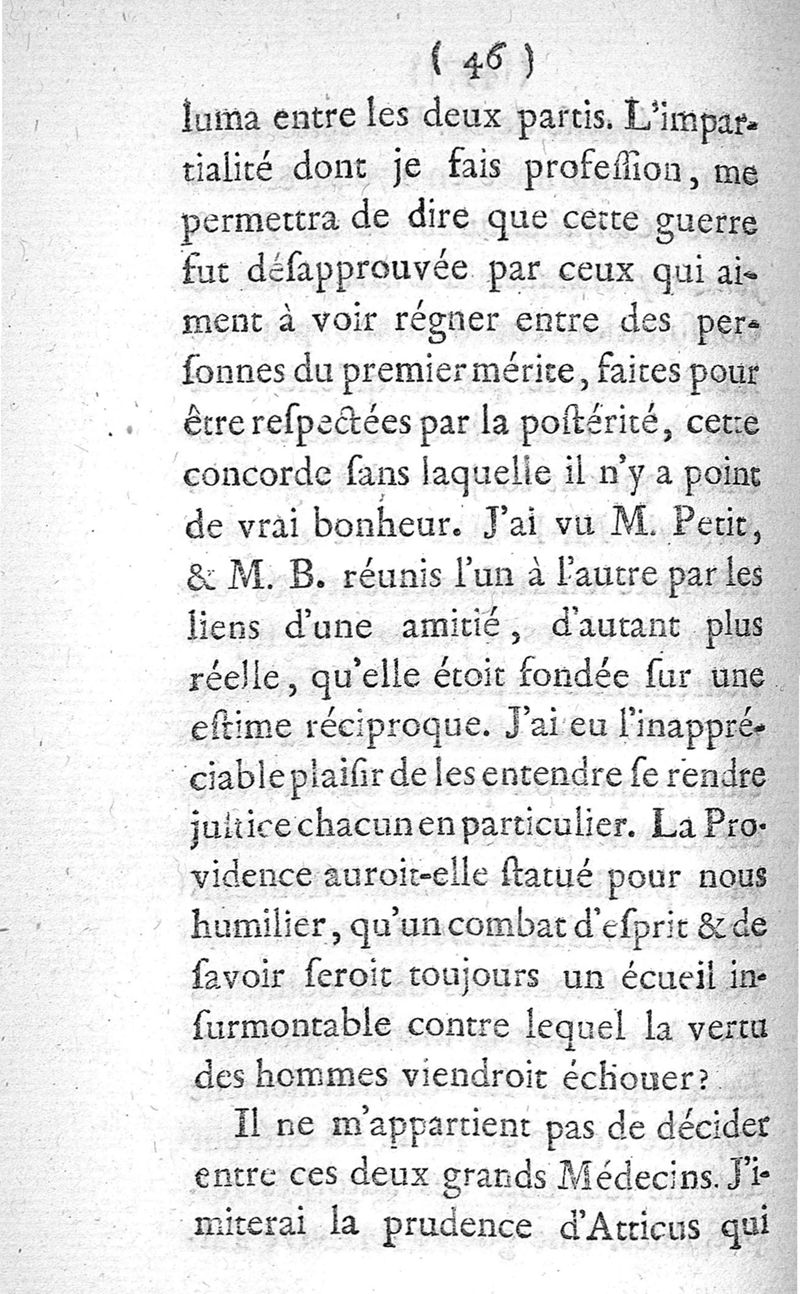 ( 46 )

luma entre les deux partis. L'impartialité dont je fais profeſſion, me permettra de dire que cette guerre fut déſapprouvée par ceux qui aiment à voir régner entre des perſonnes du premier mérite, faites pour être reſpectées par la poſtérité, cette concorde ſans laquelle il n'y a point de vrai bonheur. J'ai vu M. Petit, & M. B. réunis l'un à l'autre par les liens d'une amitié, d'autant plus réelle, qu'elle étoit fondée ſur une eſtime réciproque. J'ai eu l'inappréciable plaiſir de les entendre ſe rendre juſtice chacun en particulier. La Providence auroit-elle ſtatué pour nous humilier, qu'un combat d'eſprit & de ſavoir ſeroit toujours un écueil inſurmontable contre lequel la vertu des hommes viendroit échouer?

Il ne m'appartient pas de décider entre ces deux grands Médecins. J'imiterai la prudence d'Atticus qui